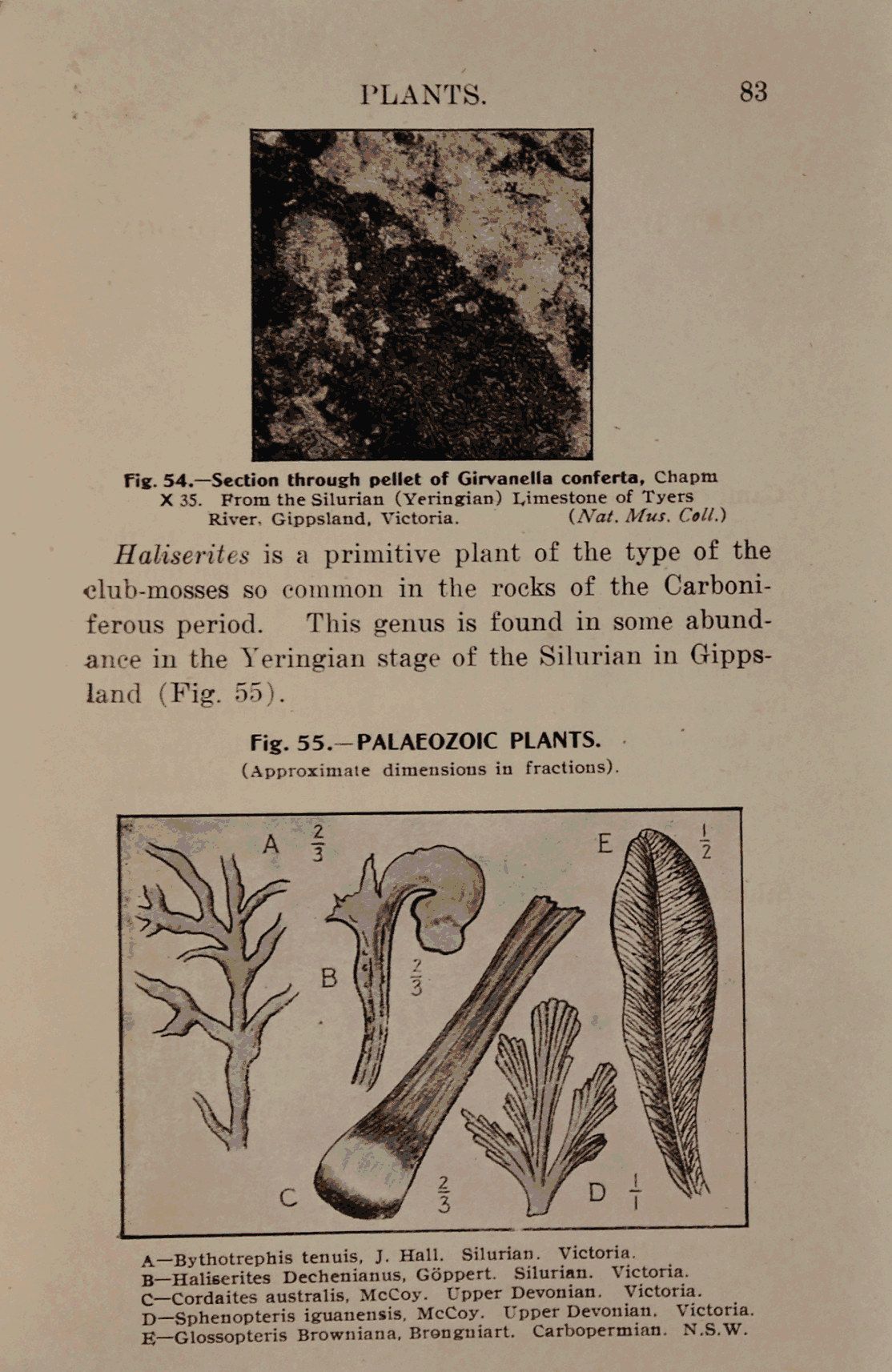 PLANTS. 83

Fig. 54.—Section through pellet of Girvanella conferta, Chapm X 35. From the Silurian (Yeringian) Limestone of Tyers River, Gippsland, Victoria. (Nat. Mus. Coll.)

Haliserites is a primitive plant of the type of the club-mosses so common in the rocks of the Carboniferous period. This genus is found in some abundance in the Yeringian stage of the Silurian in Gippsland (Fig. 55).

Fig. 55.—PALAEOZOIC PLANTS.
(Approximate dimensions in fractions).

A $\frac{2}{3}$

B $\frac{2}{3}$

C $\frac{2}{3}$

D $\frac{1}{1}$

E $\frac{1}{2}$

A—Bythotrephis tenuis, J. Hall. Silurian. Victoria.
B—Haliserites Dechenianus, Göppert. Silurian. Victoria.
C—Cordaites australis, McCoy. Upper Devonian. Victoria.
D—Sphenopteris iguanensis, McCoy. Upper Devonian. Victoria.
E—Glossopteris Browniana, Brongniart. Carbopermian. N.S.W.